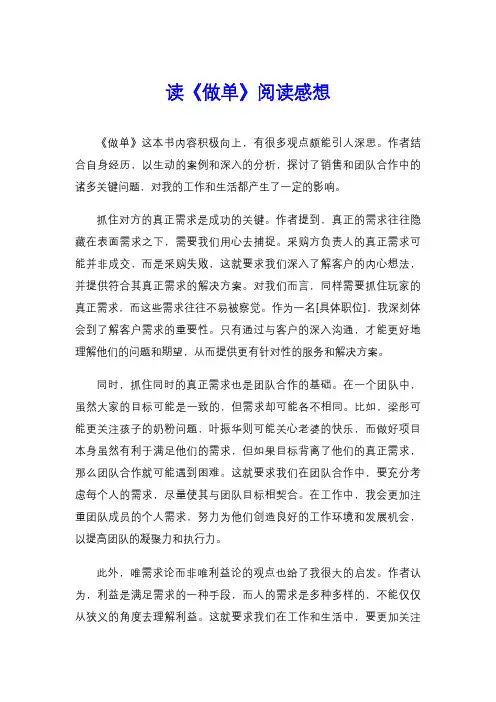 读《做单》阅读感想

《做单》这本书内容积极向上，有很多观点颇能引人深思。作者结合自身经历，以生动的案例和深入的分析，探讨了销售和团队合作中的诸多关键问题，对我的工作和生活都产生了一定的影响。

抓住对方的真正需求是成功的关键。作者提到，真正的需求往往隐藏在表面需求之下，需要我们用心去捕捉。采购方负责人的真正需求可能并非成交，而是采购失败，这就要求我们深入了解客户的内心想法，并提供符合其真正需求的解决方案。对我们而言，同样需要抓住玩家的真正需求，而这些需求往往不易被察觉。作为一名[具体职位]，我深刻体会到了解客户需求的重要性。只有通过与客户的深入沟通，才能更好地理解他们的问题和期望，从而提供更有针对性的服务和解决方案。

同时，抓住同时的真正需求也是团队合作的基础。在一个团队中，虽然大家的目标可能是一致的，但需求却可能各不相同。比如，梁彤可能更关注孩子的奶粉问题，叶振华则可能关心老婆的快乐，而做好项目本身虽然有利于满足他们的需求，但如果目标背离了他们的真正需求，那么团队合作就可能遇到困难。这就要求我们在团队合作中，要充分考虑每个人的需求，尽量使其与团队目标相契合。在工作中，我会更加注重团队成员的个人需求，努力为他们创造良好的工作环境和发展机会，以提高团队的凝聚力和执行力。

此外，唯需求论而非唯利益论的观点也给了我很大的启发。作者认为，利益是满足需求的一种手段，而人的需求是多种多样的，不能仅仅从狭义的角度去理解利益。这就要求我们在工作和生活中，要更加关注